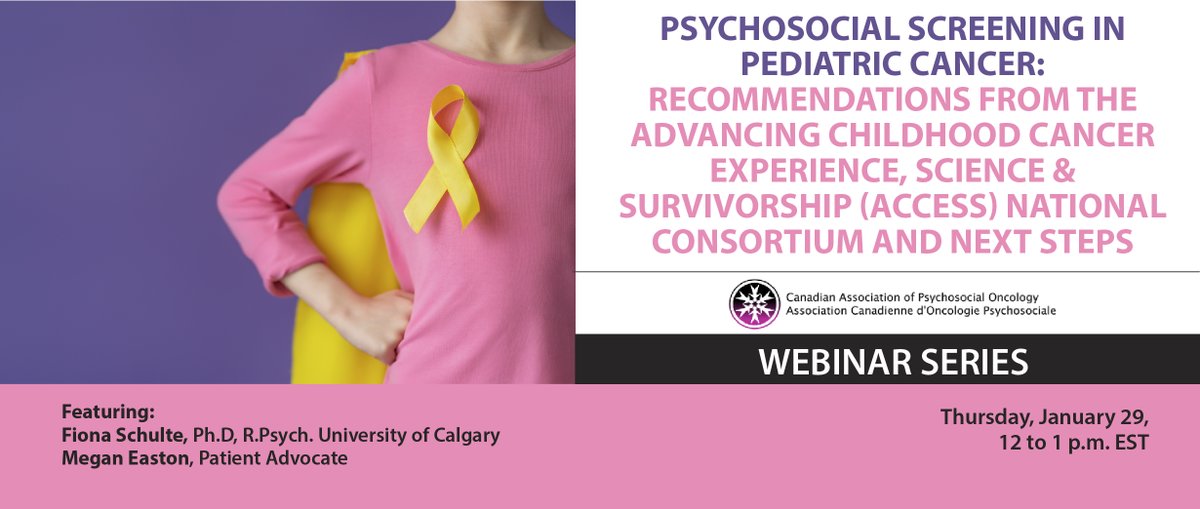 PSYCHOSOCIAL SCREENING IN PEDIATRIC CANCER: RECOMMENDATIONS FROM THE ADVANCING CHILDHOOD CANCER EXPERIENCE, SCIENCE & SURVIVORSHIP (ACCESS) NATIONAL CONSORTIUM AND NEXT STEPS

Canadian Association of Psychosocial Oncology
Association Canadienne d'Oncologie Psychosociale

WEBINAR SERIES

Featuring:
Fiona Schulte, Ph.D, R.Psych. University of Calgary
Megan Easton, Patient Advocate

Thursday, January 29,
12 to 1 p.m. EST